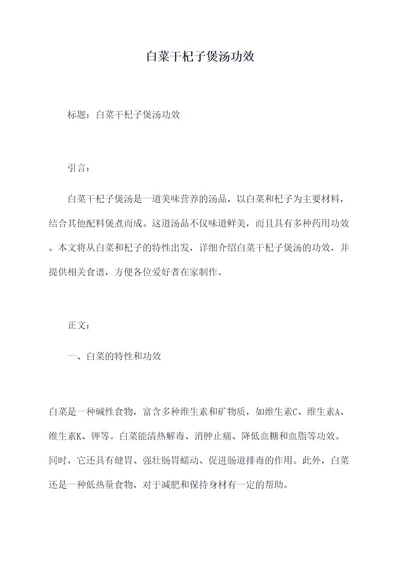 白菜干杞子煲汤功效

标题：白菜干杞子煲汤功效

引言：

白菜干杞子煲汤是一道美味营养的汤品，以白菜和杞子为主要材料，结合其他配料煲煮而成。这道汤品不仅味道鲜美，而且具有多种药用功效。本文将从白菜和杞子的特性出发，详细介绍白菜干杞子煲汤的功效，并提供相关食谱，方便各位爱好者在家制作。

正文：

一、白菜的特性和功效

白菜是一种碱性食物，富含多种维生素和矿物质，如维生素C、维生素A、维生素K、钾等。白菜能清热解毒、消肿止痛、降低血糖和血脂等功效。同时，它还具有健胃、强壮肠胃蠕动、促进肠道排毒的作用。此外，白菜还是一种低热量食物，对于减肥和保持身材有一定的帮助。